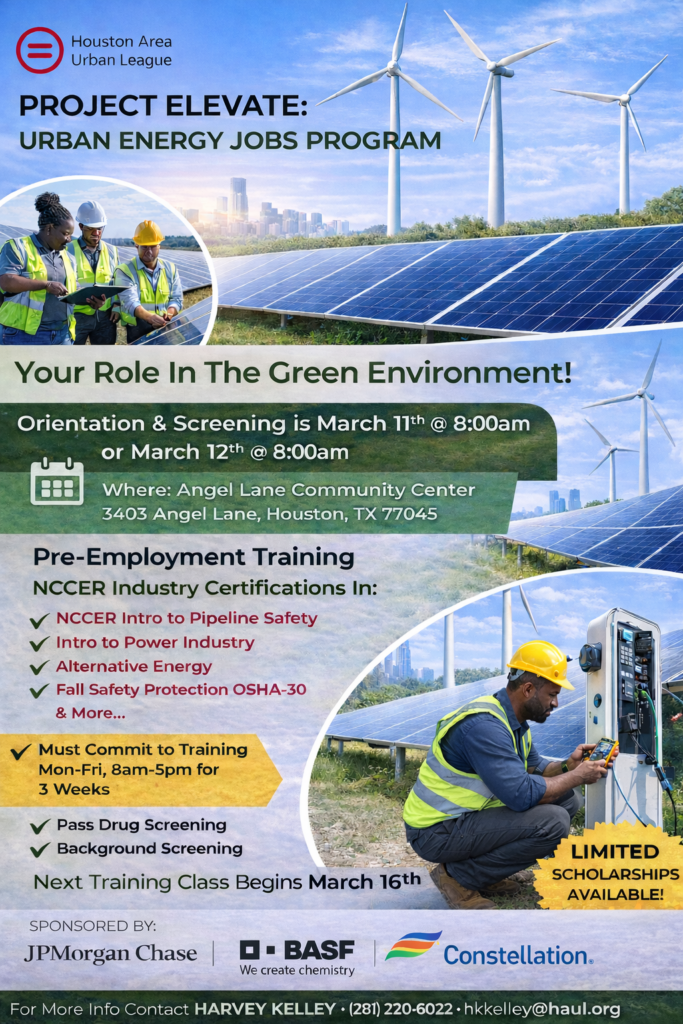 Houston Area Urban League

PROJECT ELEVATE:
URBAN ENERGY JOBS PROGRAM

Your Role In The Green Environment!

Orientation & Screening is March 11th @ 8:00am or March 12th @ 8:00am

Where: Angel Lane Community Center
3403 Angel Lane, Houston, TX 77045

Pre-Employment Training
NCCER Industry Certifications In:

✓ NCCER Intro to Pipeline Safety
✓ Intro to Power Industry
✓ Alternative Energy
✓ Fall Safety Protection OSHA-30
& More...

✓ Must Commit to Training Mon-Fri, 8am-5pm for 3 Weeks

✓ Pass Drug Screening
✓ Background Screening

Next Training Class Begins March 16th

LIMITED SCHOLARSHIPS AVAILABLE!

SPONSORED BY:
JPMorgan Chase
BASF
We create chemistry
Constellation.

For More Info Contact HARVEY KELLEY • (281) 220-6022 • hkkelley@haul.org